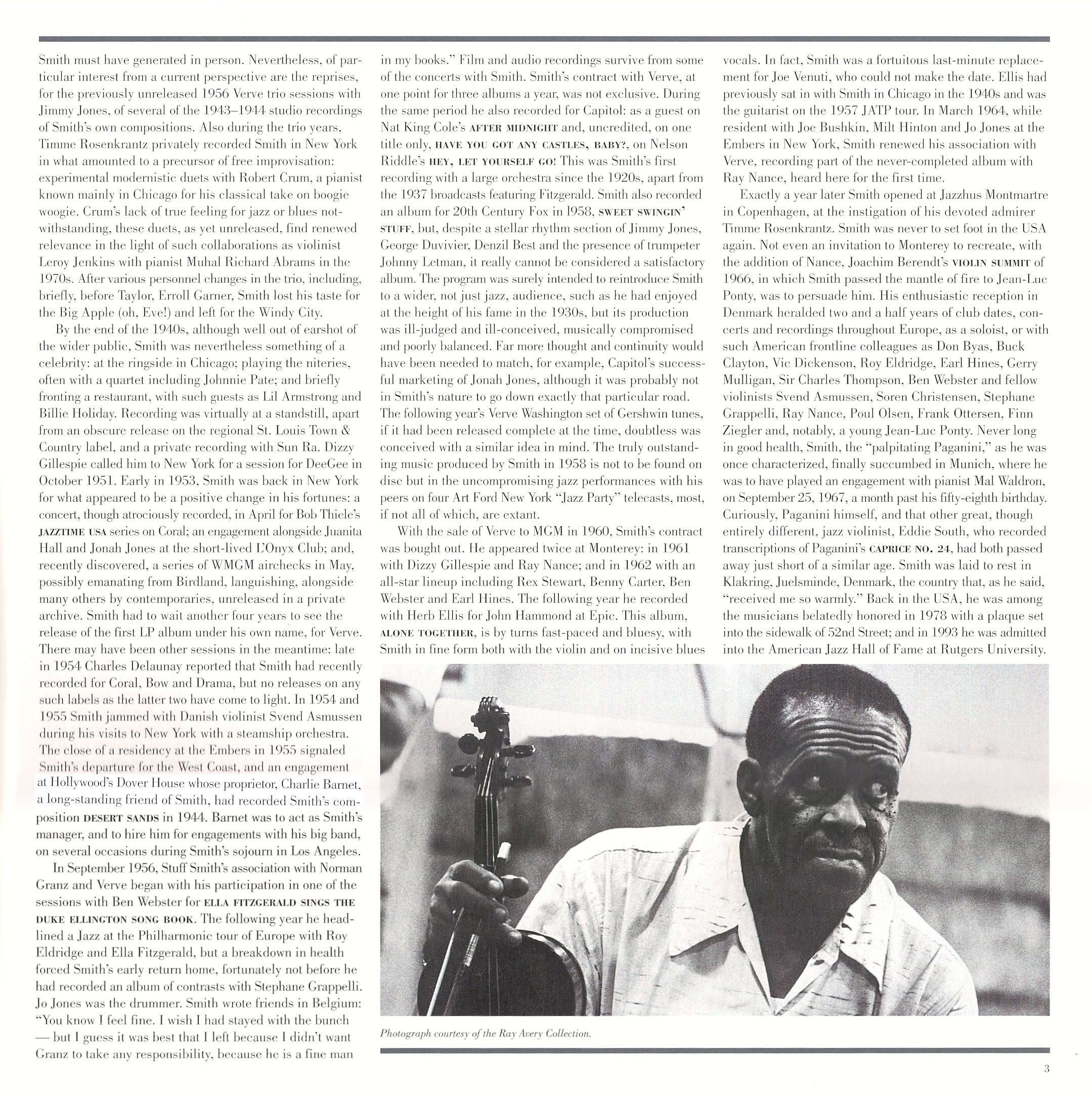 Smith must have generated in person. Nevertheless, of particular interest from a current perspective are the reprises, for the previously unreleased 1956 Verve trio sessions with Jimmy Jones, of several of the 1943–1944 studio recordings of Smith's own compositions. Also during the trio years, Timme Rosenkrantz privately recorded Smith in New York in what amounted to a precursor of free improvisation: experimental modernistic duets with Robert Crum, a pianist known mainly in Chicago for his classical take on boogie woogie. Crum's lack of true feeling for jazz or blues notwithstanding, these duets, as yet unreleased, find renewed relevance in the light of such collaborations as violinist Leroy Jenkins with pianist Muhal Richard Abrams in the 1970s. After various personnel changes in the trio, including, briefly, before Taylor, Erroll Garner, Smith lost his taste for the Big Apple (oh, Eve!) and left for the Windy City.

By the end of the 1940s, although well out of earshot of the wider public, Smith was nevertheless something of a celebrity: at the ringside in Chicago; playing the niteries, often with a quartet including Johnnie Pate; and briefly fronting a restaurant, with such guests as Lil Armstrong and Billie Holiday. Recording was virtually at a standstill, apart from an obscure release on the regional St. Louis Town & Country label, and a private recording with Sun Ra. Dizzy Gillespie called him to New York for a session for DeeGee in October 1951. Early in 1953, Smith was back in New York for what appeared to be a positive change in his fortunes: a concert, though atrociously recorded, in April for Bob Thiele's JAZZTIME USA series on Coral; an engagement alongside Juanita Hall and Jonah Jones at the short-lived L'Onyx Club; and, recently discovered, a series of WMGM airchecks in May, possibly emanating from Birdland, languishing, alongside many others by contemporaries, unreleased in a private archive. Smith had to wait another four years to see the release of the first LP album under his own name, for Verve. There may have been other sessions in the meantime: late in 1954 Charles Delaunay reported that Smith had recently recorded for Coral, Bow and Drama, but no releases on any such labels as the latter two have come to light. In 1954 and 1955 Smith jammed with Danish violinist Svend Asmussen during his visits to New York with a steamship orchestra. The close of a residency at the Embers in 1955 signaled Smith's departure for the West Coast, and an engagement at Hollywood's Dover House whose proprietor, Charlie Barnet, a long-standing friend of Smith, had recorded Smith's composition DESERT SANDS in 1944. Barnet was to act as Smith's manager, and to hire him for engagements with his big band, on several occasions during Smith's sojourn in Los Angeles.

In September 1956, Stuff Smith's association with Norman Granz and Verve began with his participation in one of the sessions with Ben Webster for ELLA FITZGERALD SINGS THE DUKE ELLINGTON SONG BOOK. The following year he headlined a Jazz at the Philharmonic tour of Europe with Roy Eldridge and Ella Fitzgerald, but a breakdown in health forced Smith's early return home, fortunately not before he had recorded an album of contrasts with Stephane Grappelli. Jo Jones was the drummer. Smith wrote friends in Belgium: "You know I feel fine. I wish I had stayed with the bunch — but I guess it was best that I left because I didn't want Granz to take any responsibility, because he is a fine man in my books." Film and audio recordings survive from some of the concerts with Smith. Smith's contract with Verve, at one point for three albums a year, was not exclusive. During the same period he also recorded for Capitol: as a guest on Nat King Cole's AFTER MIDNIGHT and, uncredited, on one title only, HAVE YOU GOT ANY CASTLES, BABY?, on Nelson Riddle's HEY, LET YOURSELF GO! This was Smith's first recording with a large orchestra since the 1920s, apart from the 1937 broadcasts featuring Fitzgerald. Smith also recorded an album for 20th Century Fox in 1958, SWEET SWINGIN' STUFF, but, despite a stellar rhythm section of Jimmy Jones, George Duvivier, Denzil Best and the presence of trumpeter Johnny Letman, it really cannot be considered a satisfactory album. The program was surely intended to reintroduce Smith to a wider, not just jazz, audience, such as he had enjoyed at the height of his fame in the 1930s, but its production was ill-judged and ill-conceived, musically compromised and poorly balanced. Far more thought and continuity would have been needed to match, for example, Capitol's successful marketing of Jonah Jones, although it was probably not in Smith's nature to go down exactly that particular road. The following year's Verve Washington set of Gershwin tunes, if it had been released complete at the time, doubtless was conceived with a similar idea in mind. The truly outstanding music produced by Smith in 1958 is not to be found on disc but in the uncompromising jazz performances with his peers on four Art Ford New York "Jazz Party" telecasts, most, if not all of which, are extant.

With the sale of Verve to MGM in 1960, Smith's contract was bought out. He appeared twice at Monterey: in 1961 with Dizzy Gillespie and Ray Nance; and in 1962 with an all-star lineup including Rex Stewart, Benny Carter, Ben Webster and Earl Hines. The following year he recorded with Herb Ellis for John Hammond at Epic. This album, ALONE TOGETHER, is by turns fast-paced and bluesy, with Smith in fine form both with the violin and on incisive blues vocals. In fact, Smith was a fortuitous last-minute replacement for Joe Venuti, who could not make the date. Ellis had previously sat in with Smith in Chicago in the 1940s and was the guitarist on the 1957 JATP tour. In March 1964, while resident with Joe Bushkin, Milt Hinton and Jo Jones at the Embers in New York, Smith renewed his association with Verve, recording part of the never-completed album with Ray Nance, heard here for the first time.

Exactly a year later Smith opened at Jazzhus Montmartre in Copenhagen, at the instigation of his devoted admirer Timme Rosenkrantz. Smith was never to set foot in the USA again. Not even an invitation to Monterey to recreate, with the addition of Nance, Joachim Berendt's VIOLIN SUMMIT of 1966, in which Smith passed the mantle of fire to Jean-Luc Ponty, was to persuade him. His enthusiastic reception in Denmark heralded two and a half years of club dates, concerts and recordings throughout Europe, as a soloist, or with such American frontline colleagues as Don Byas, Buck Clayton, Vic Dickenson, Roy Eldridge, Earl Hines, Gerry Mulligan, Sir Charles Thompson, Ben Webster and fellow violinists Svend Asmussen, Soren Christensen, Stephane Grappelli, Ray Nance, Poul Olsen, Frank Ottersen, Finn Ziegler and, notably, a young Jean-Luc Ponty. Never long in good health, Smith, the "palpitating Paganini," as he was once characterized, finally succumbed in Munich, where he was to have played an engagement with pianist Mal Waldron, on September 25, 1967, a month past his fifty-eighth birthday. Curiously, Paganini himself, and that other great, though entirely different, jazz violinist, Eddie South, who recorded transcriptions of Paganini's CAPRICE NO. 24, had both passed away just short of a similar age. Smith was laid to rest in Klakring, Juelsminde, Denmark, the country that, as he said, "received me so warmly." Back in the USA, he was among the musicians belatedly honored in 1978 with a plaque set into the sidewalk of 52nd Street; and in 1993 he was admitted into the American Jazz Hall of Fame at Rutgers University.

Photograph courtesy of the Ray Avery Collection.

3